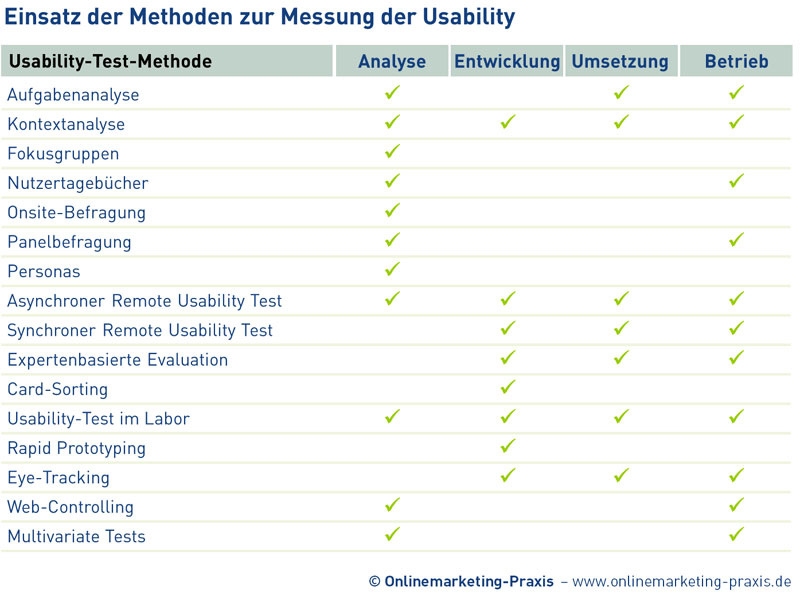 Einsatz der Methoden zur Messung der Usability

| Usability-Test-Methode | Analyse | Entwicklung | Umsetzung | Betrieb |
|---|---|---|---|---|
| Aufgabenanalyse | ✓ | | ✓ | ✓ |
| Kontextanalyse | ✓ | ✓ | ✓ | ✓ |
| Fokusgruppen | ✓ | | | |
| Nutzertagebücher | ✓ | | | ✓ |
| Onsite-Befragung | ✓ | | | |
| Panelbefragung | ✓ | | | ✓ |
| Personas | ✓ | | | |
| Asynchroner Remote Usability Test | ✓ | ✓ | ✓ | ✓ |
| Synchroner Remote Usability Test | | ✓ | ✓ | ✓ |
| Expertenbasierte Evaluation | | ✓ | ✓ | ✓ |
| Card-Sorting | | ✓ | | |
| Usability-Test im Labor | ✓ | ✓ | ✓ | ✓ |
| Rapid Prototyping | | ✓ | | |
| Eye-Tracking | | ✓ | ✓ | ✓ |
| Web-Controlling | ✓ | | | ✓ |
| Multivariate Tests | ✓ | | | ✓ |

© Onlinemarketing-Praxis – www.onlinemarketing-praxis.de